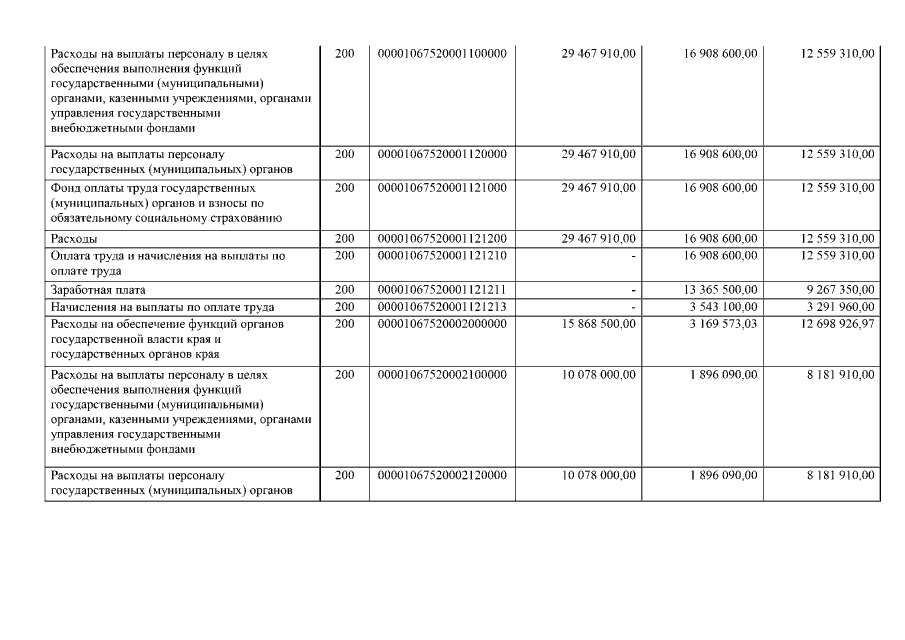 | | | | | | |
|---|---|---|---|---|---|
| Расходы на выплаты персоналу в целях обеспечения выполнения функций государственными (муниципальными) органами, казенными учреждениями, органами управления государственными внебюджетными фондами | 200 | 00001067520001100000 | 29 467 910,00 | 16 908 600,00 | 12 559 310,00 |
| Расходы на выплаты персоналу государственных (муниципальных) органов | 200 | 00001067520001120000 | 29 467 910,00 | 16 908 600,00 | 12 559 310,00 |
| Фонд оплаты труда государственных (муниципальных) органов и взносы по обязательному социальному страхованию | 200 | 00001067520001121000 | 29 467 910,00 | 16 908 600,00 | 12 559 310,00 |
| Расходы | 200 | 00001067520001121200 | 29 467 910,00 | 16 908 600,00 | 12 559 310,00 |
| Оплата труда и начисления на выплаты по оплате труда | 200 | 00001067520001121210 | - | 16 908 600,00 | 12 559 310,00 |
| Заработная плата | 200 | 00001067520001121211 | - | 13 365 500,00 | 9 267 350,00 |
| Начисления на выплаты по оплате труда | 200 | 00001067520001121213 | - | 3 543 100,00 | 3 291 960,00 |
| Расходы на обеспечение функций органов государственной власти края и государственных органов края | 200 | 00001067520002000000 | 15 868 500,00 | 3 169 573,03 | 12 698 926,97 |
| Расходы на выплаты персоналу в целях обеспечения выполнения функций государственными (муниципальными) органами, казенными учреждениями, органами управления государственными внебюджетными фондами | 200 | 00001067520002100000 | 10 078 000,00 | 1 896 090,00 | 8 181 910,00 |
| Расходы на выплаты персоналу государственных (муниципальных) органов | 200 | 00001067520002120000 | 10 078 000,00 | 1 896 090,00 | 8 181 910,00 |